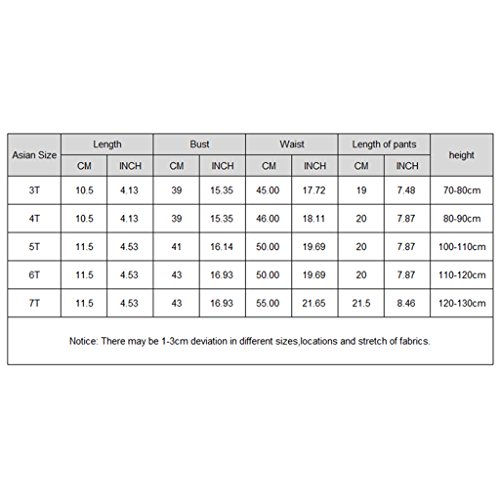 | Asian Size | Length | | Bust | | Waist | | Length of pants | | height |
|---|---|---|---|---|---|---|---|---|---|
| | CM | INCH | CM | INCH | CM | INCH | CM | INCH | |
| 3T | 10.5 | 4.13 | 39 | 15.35 | 45.00 | 17.72 | 19 | 7.48 | 70-80cm |
| 4T | 10.5 | 4.13 | 39 | 15.35 | 46.00 | 18.11 | 20 | 7.87 | 80-90cm |
| 5T | 11.5 | 4.53 | 41 | 16.14 | 50.00 | 19.69 | 20 | 7.87 | 100-110cm |
| 6T | 11.5 | 4.53 | 43 | 16.93 | 50.00 | 19.69 | 20 | 7.87 | 110-120cm |
| 7T | 11.5 | 4.53 | 43 | 16.93 | 55.00 | 21.65 | 21.5 | 8.46 | 120-130cm |

Notice: There may be 1-3cm deviation in different sizes,locations and stretch of fabrics.